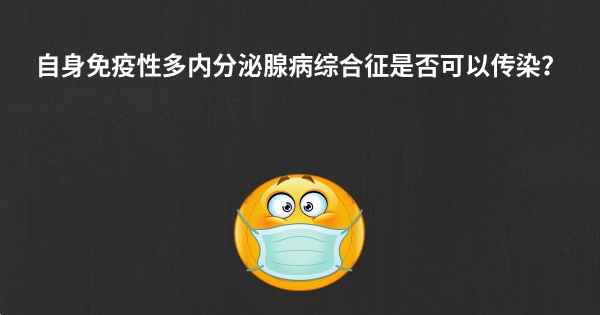 自身免疫性多内分泌腺病综合征是否可以传染?